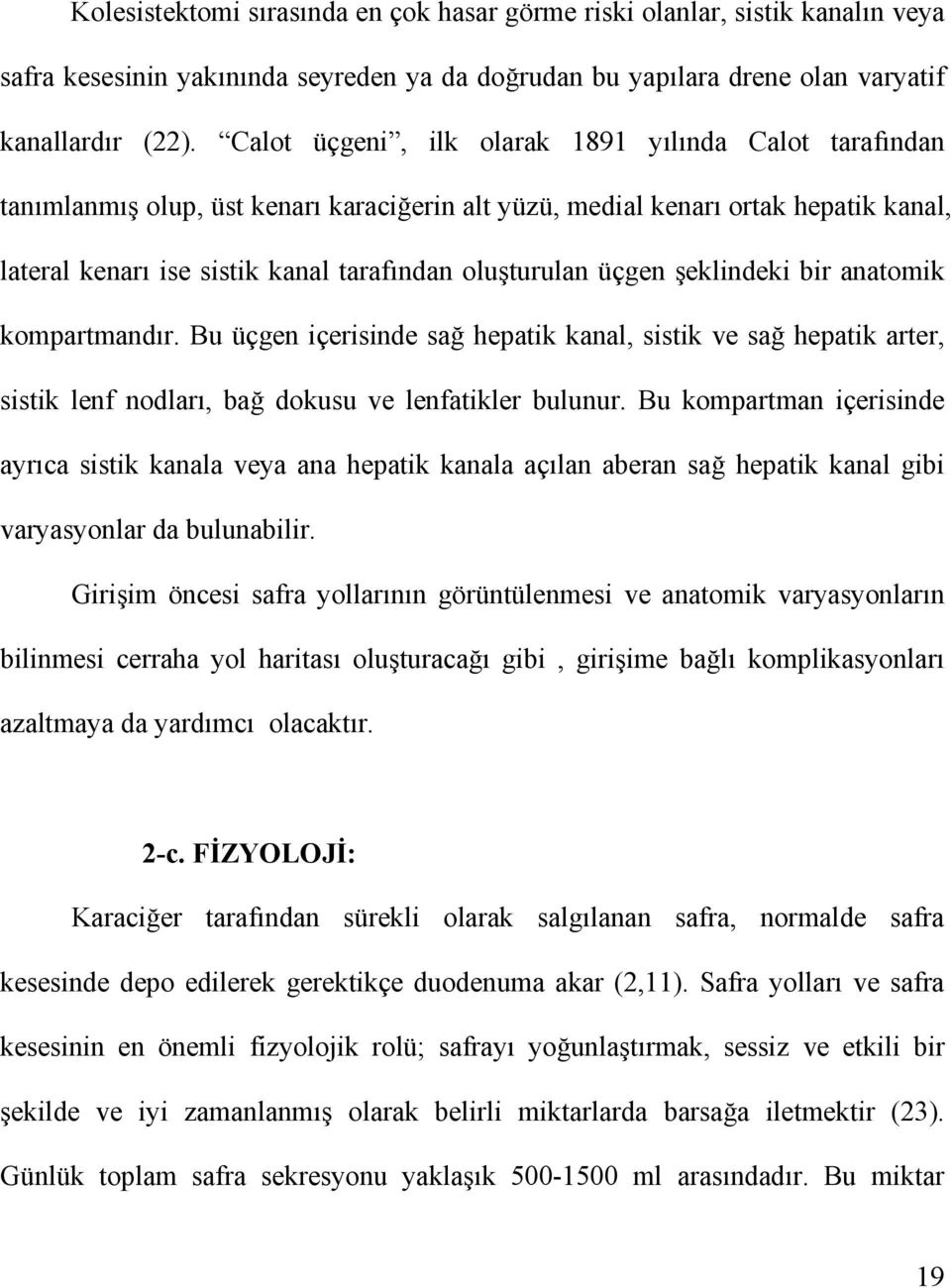 Kolesistektomi sırasında en çok hasar görme riski olanlar, sistik kanalın veya safra kesesinin yakınında seyreden ya da doğrudan bu yapılara drene olan varyatif kanallardır (22). “Calot üçgeni”, ilk olarak 1891 yılında Calot tarafından tanımlanmış olup, üst kenarı karaciğerin alt yüzü, medial kenarı ortak hepatik kanal, lateral kenarı ise sistik kanal tarafından oluşturulan üçgen şeklindeki bir anatomik kompartmandır. Bu üçgen içerisinde sağ hepatik kanal, sistik ve sağ hepatik arter, sistik lenf nodları, bağ dokusu ve lenfatikler bulunur. Bu kompartman içerisinde ayrıca sistik kanala veya ana hepatik kanala açılan aberan sağ hepatik kanal gibi varyasyonlar da bulunabilir.

Girişim öncesi safra yollarının görüntülenmesi ve anatomik varyasyonların bilinmesi cerraha yol haritası oluşturacağı gibi , girişime bağlı komplikasyonları azaltmaya da yardımcı olacaktır.

2-c. FİZYOLOJİ:

Karaciğer tarafından sürekli olarak salgılanan safra, normalde safra kesesinde depo edilerek gerektikçe duodenuma akar (2,11). Safra yolları ve safra kesesinin en önemli fizyolojik rolü; safrayı yoğunlaştırmak, sessiz ve etkili bir şekilde ve iyi zamanlanmış olarak belirli miktarlarda barsağa iletmektir (23). Günlük toplam safra sekresyonu yaklaşık 500-1500 ml arasındadır. Bu miktar

19